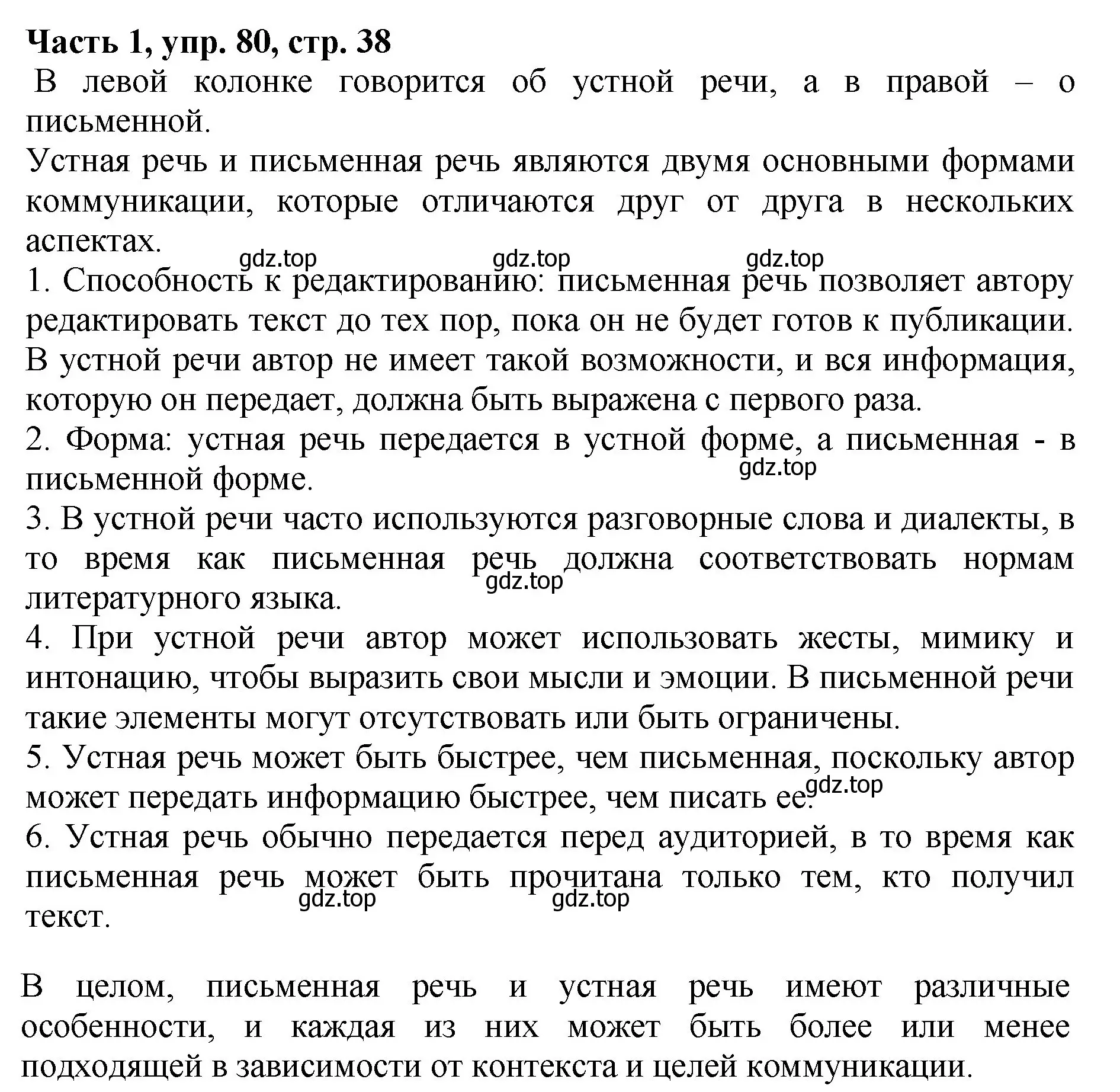 Часть 1, упр. 80, стр. 38

В левой колонке говорится об устной речи, а в правой – о письменной.

Устная речь и письменная речь являются двумя основными формами коммуникации, которые отличаются друг от друга в нескольких аспектах.

gdz.top gdz.top gdz.top

1. Способность к редактированию: письменная речь позволяет автору редактировать текст до тех пор, пока он не будет готов к публикации. В устной речи автор не имеет такой возможности, и вся информация, которую он передает, должна быть выражена с первого раза.

2. Форма: устная речь передается в устной форме, а письменная - в письменной форме.

gdz.top

3. В устной речи часто используются разговорные слова и диалекты, в то время как письменная речь должна соответствовать нормам литературного языка.

gdz.top

4. При устной речи автор может использовать жесты, мимику и интонацию, чтобы выразить свои мысли и эмоции. В письменной речи такие элементы могут отсутствовать или быть ограничены.

5. Устная речь может быть быстрее, чем письменная, поскольку автор может передать информацию быстрее, чем писать ее.

gdz.top

6. Устная речь обычно передается перед аудиторией, в то время как письменная речь может быть прочитана только тем, кто получил текст.

gdz.top gdz.top

В целом, письменная речь и устная речь имеют различные особенности, и каждая из них может быть более или менее подходящей в зависимости от контекста и целей коммуникации.